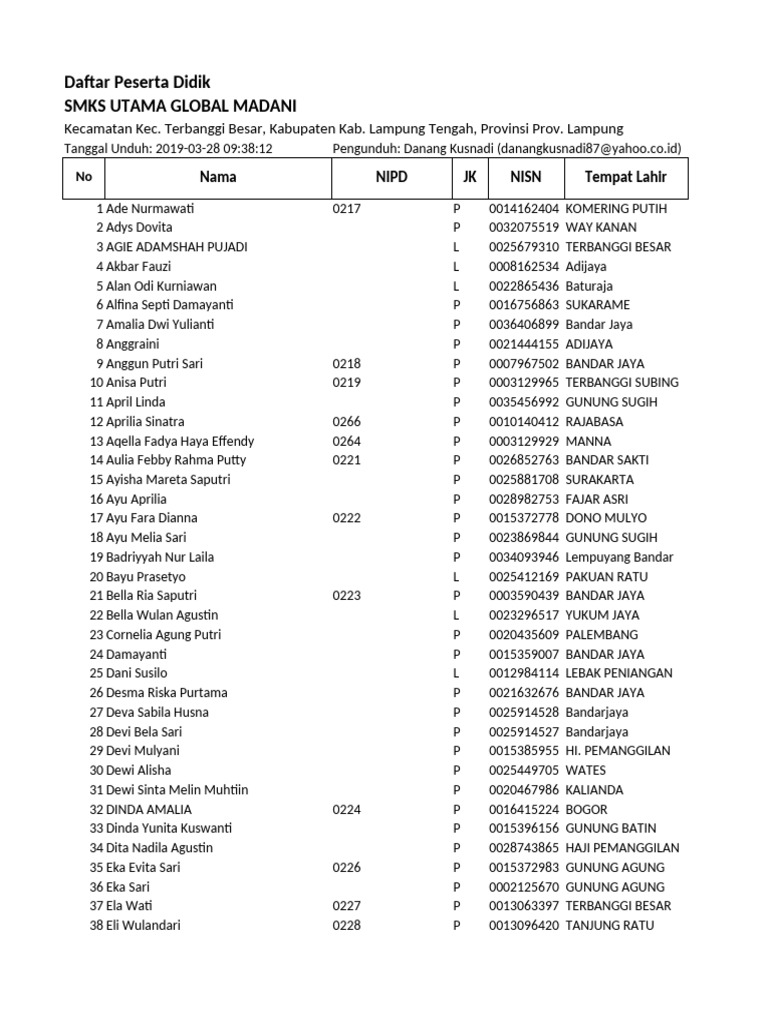 Daftar Peserta Didik
SMKS UTAMA GLOBAL MADANI

Kecamatan Kec. Terbanggi Besar, Kabupaten Kab. Lampung Tengah, Provinsi Prov. Lampung

Tanggal Unduh: 2019-03-28 09:38:12 Pengunduh: Danang Kusnadi (danangkusnadi87@yahoo.co.id)

| No | Nama | NIPD | JK | NISN | Tempat Lahir |
|---|---|---|---|---|---|
| 1 | Ade Nurmawati | 0217 | P | 0014162404 | KOMERING PUTIH |
| 2 | Adys Dovita | | P | 0032075519 | WAY KANAN |
| 3 | AGIE ADAMSHAH PUJADI | | L | 0025679310 | TERBANGGI BESAR |
| 4 | Akbar Fauzi | | L | 0008162534 | Adijaya |
| 5 | Alan Odi Kurniawan | | L | 0022865436 | Baturaja |
| 6 | Alfina Septi Damayanti | | P | 0016756863 | SUKARAME |
| 7 | Amalia Dwi Yulianti | | P | 0036406899 | Bandar Jaya |
| 8 | Anggraini | | P | 0021444155 | ADIJAYA |
| 9 | Anggun Putri Sari | 0218 | P | 0007967502 | BANDAR JAYA |
| 10 | Anisa Putri | 0219 | P | 0003129965 | TERBANGGI SUBING |
| 11 | April Linda | | P | 0035456992 | GUNUNG SUGIH |
| 12 | Aprilia Sinatra | 0266 | P | 0010140412 | RAJABASA |
| 13 | Aqella Fadya Haya Effendy | 0264 | P | 0003129929 | MANNA |
| 14 | Aulia Febby Rahma Putty | 0221 | P | 0026852763 | BANDAR SAKTI |
| 15 | Ayisha Mareta Saputri | | P | 0025881708 | SURAKARTA |
| 16 | Ayu Aprilia | | P | 0028982753 | FAJAR ASRI |
| 17 | Ayu Fara Dianna | 0222 | P | 0015372778 | DONO MULYO |
| 18 | Ayu Melia Sari | | P | 0023869844 | GUNUNG SUGIH |
| 19 | Badriyyah Nur Laila | | P | 0034093946 | Lempuyang Bandar |
| 20 | Bayu Prasetyo | | L | 0025412169 | PAKUAN RATU |
| 21 | Bella Ria Saputri | 0223 | P | 0003590439 | BANDAR JAYA |
| 22 | Bella Wulan Agustin | | L | 0023296517 | YUKUM JAYA |
| 23 | Cornelia Agung Putri | | P | 0020435609 | PALEMBANG |
| 24 | Damayanti | | P | 0015359007 | BANDAR JAYA |
| 25 | Dani Susilo | | L | 0012984114 | LEBAK PENIANGAN |
| 26 | Desma Riska Purtama | | P | 0021632676 | BANDAR JAYA |
| 27 | Deva Sabila Husna | | P | 0025914528 | Bandarjaya |
| 28 | Devi Bela Sari | | P | 0025914527 | Bandarjaya |
| 29 | Devi Mulyani | | P | 0015385955 | HI. PEMANGGILAN |
| 30 | Dewi Alisha | | P | 0025449705 | WATES |
| 31 | Dewi Sinta Melin Muhtiin | | P | 0020467986 | KALIANDA |
| 32 | DINDA AMALIA | 0224 | P | 0016415224 | BOGOR |
| 33 | Dinda Yunita Kuswanti | | P | 0015396156 | GUNUNG BATIN |
| 34 | Dita Nadila Agustin | | P | 0028743865 | HAJI PEMANGGILAN |
| 35 | Eka Evita Sari | 0226 | P | 0015372983 | GUNUNG AGUNG |
| 36 | Eka Sari | | P | 0002125670 | GUNUNG AGUNG |
| 37 | Ela Wati | 0227 | P | 0013063397 | TERBANGGI BESAR |
| 38 | Eli Wulandari | 0228 | P | 0013096420 | TANJUNG RATU |